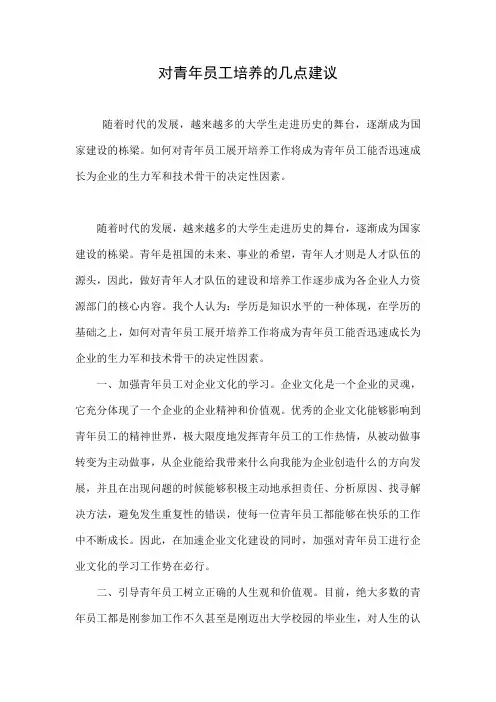 对青年员工培养的几点建议

随着时代的发展，越来越多的大学生走进历史的舞台，逐渐成为国家建设的栋梁。如何对青年员工展开培养工作将成为青年员工能否迅速成长为企业的生力军和技术骨干的决定性因素。

随着时代的发展，越来越多的大学生走进历史的舞台，逐渐成为国家建设的栋梁。青年是祖国的未来、事业的希望，青年人才则是人才队伍的源头，因此，做好青年人才队伍的建设和培养工作逐步成为各企业人力资源部门的核心内容。我个人认为：学历是知识水平的一种体现，在学历的基础之上，如何对青年员工展开培养工作将成为青年员工能否迅速成长为企业的生力军和技术骨干的决定性因素。

一、加强青年员工对企业文化的学习。企业文化是一个企业的灵魂，它充分体现了一个企业的企业精神和价值观。优秀的企业文化能够影响到青年员工的精神世界，极大限度地发挥青年员工的工作热情，从被动做事转变为主动做事，从企业能给我带来什么向我能为企业创造什么的方向发展，并且在出现问题的时候能够积极主动地承担责任、分析原因、找寻解决方法，避免发生重复性的错误，使每一位青年员工都能够在快乐的工作中不断成长。因此，在加速企业文化建设的同时，加强对青年员工进行企业文化的学习工作势在必行。

二、引导青年员工树立正确的人生观和价值观。目前，绝大多数的青年员工都是刚参加工作不久甚至是刚迈出大学校园的毕业生，对人生的认